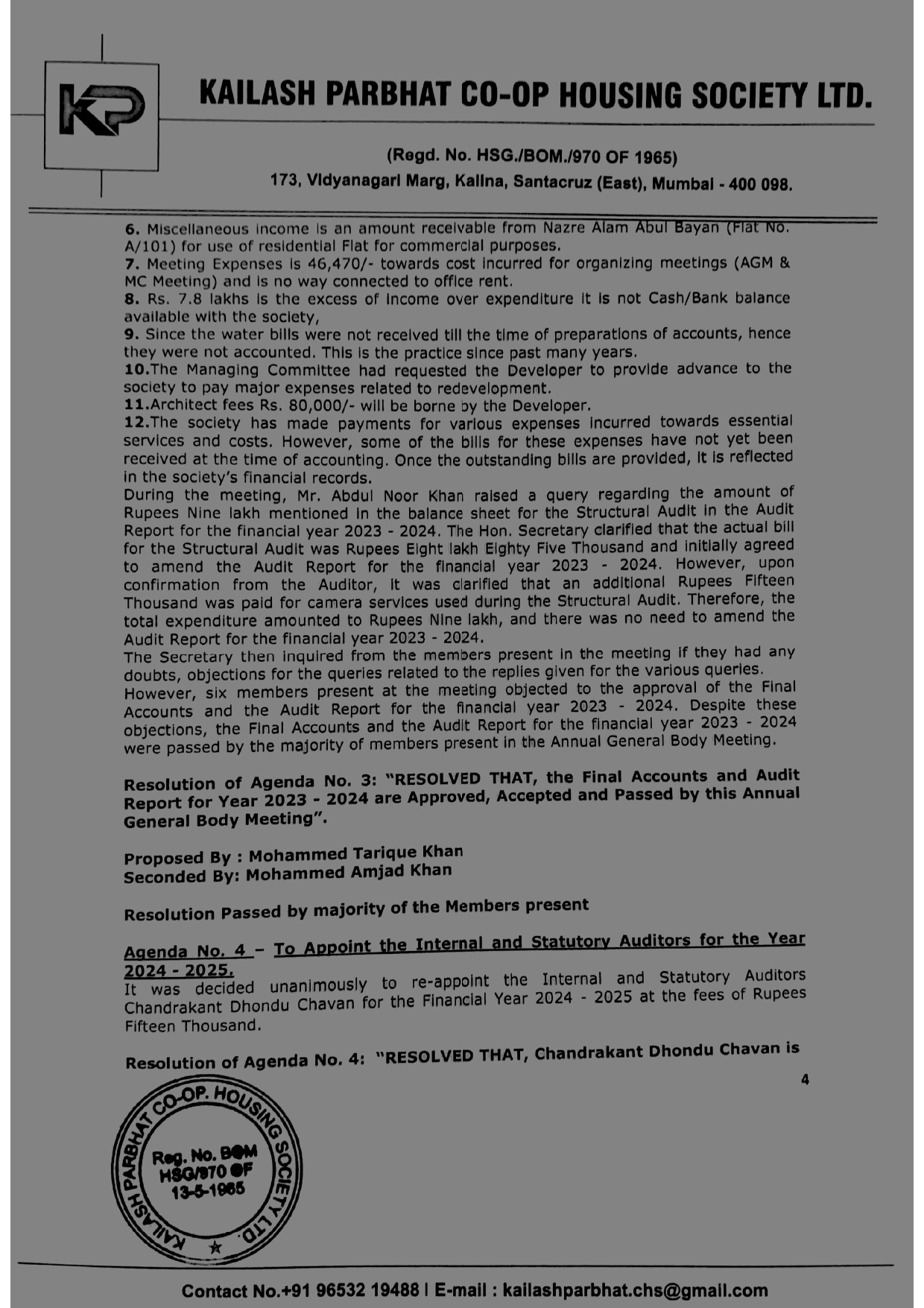 KP

KAILASH PARBHAT CO-OP HOUSING SOCIETY LTD.

(Regd. No. HSG./BOM./970 OF 1965)
173, Vidyanagari Marg, Kalina, Santacruz (East), Mumbai - 400 098.

6. Miscellaneous income is an amount receivable from Nazre Alam Abul Bayan (Flat No. A/101) for use of residential Flat for commercial purposes.
7. Meeting Expenses is 46,470/- towards cost incurred for organizing meetings (AGM & MC Meeting) and is no way connected to office rent.
8. Rs. 7.8 lakhs is the excess of income over expenditure it is not Cash/Bank balance available with the society,
9. Since the water bills were not received till the time of preparations of accounts, hence they were not accounted. This is the practice since past many years.
10.The Managing Committee had requested the Developer to provide advance to the society to pay major expenses related to redevelopment.
11.Architect fees Rs. 80,000/- will be borne by the Developer.
12.The society has made payments for various expenses incurred towards essential services and costs. However, some of the bills for these expenses have not yet been received at the time of accounting. Once the outstanding bills are provided, it is reflected in the society's financial records.
During the meeting, Mr. Abdul Noor Khan raised a query regarding the amount of Rupees Nine lakh mentioned in the balance sheet for the Structural Audit in the Audit Report for the financial year 2023 - 2024. The Hon. Secretary clarified that the actual bill for the Structural Audit was Rupees Eight lakh Eighty Five Thousand and initially agreed to amend the Audit Report for the financial year 2023 - 2024. However, upon confirmation from the Auditor, it was clarified that an additional Rupees Fifteen Thousand was paid for camera services used during the Structural Audit. Therefore, the total expenditure amounted to Rupees Nine lakh, and there was no need to amend the Audit Report for the financial year 2023 - 2024.
The Secretary then inquired from the members present in the meeting if they had any doubts, objections for the queries related to the replies given for the various queries.
However, six members present at the meeting objected to the approval of the Final Accounts and the Audit Report for the financial year 2023 - 2024. Despite these objections, the Final Accounts and the Audit Report for the financial year 2023 - 2024 were passed by the majority of members present in the Annual General Body Meeting.

Resolution of Agenda No. 3: "RESOLVED THAT, the Final Accounts and Audit Report for Year 2023 - 2024 are Approved, Accepted and Passed by this Annual General Body Meeting".

Proposed By : Mohammed Tarique Khan
Seconded By: Mohammed Amjad Khan

Resolution Passed by majority of the Members present

Agenda No. 4 – To Appoint the Internal and Statutory Auditors for the Year 2024 - 2025.
It was decided unanimously to re-appoint the Internal and Statutory Auditors Chandrakant Dhondu Chavan for the Financial Year 2024 - 2025 at the fees of Rupees Fifteen Thousand.

Resolution of Agenda No. 4: "RESOLVED THAT, Chandrakant Dhondu Chavan is

4

KAILASH PARBHAT CO-OP. HOUSING SOCIETY LTD. Reg. No. BOM HSG/970 OF 13-5-1965

Contact No.+91 96532 19488 I E-mail : kailashparbhat.chs@gmail.com